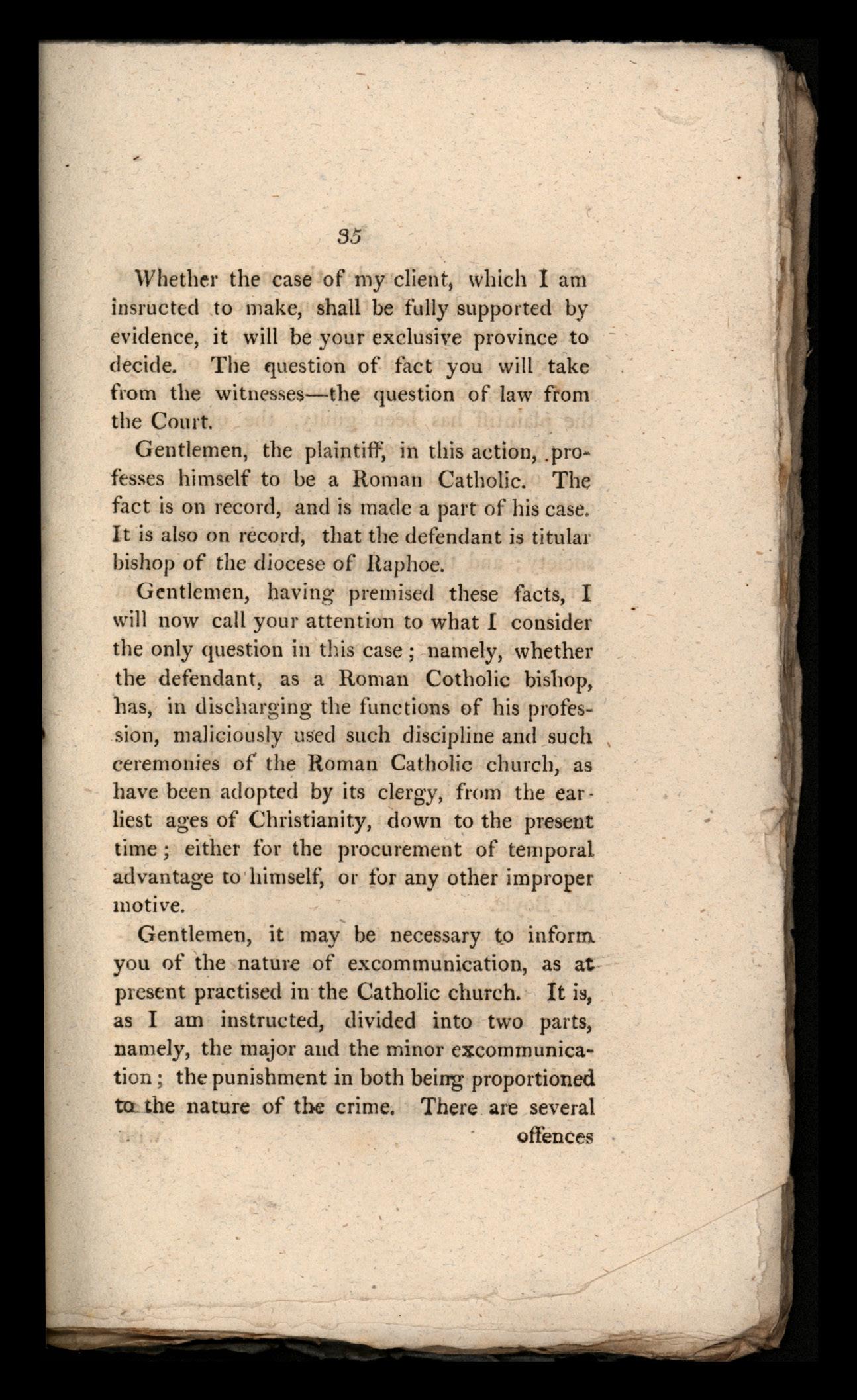 35

Whether the case of my client, which I am insructed to make, shall be fully supported by evidence, it will be your exclusive province to decide. The question of fact you will take from the witnesses—the question of law from the Court.

Gentlemen, the plaintiff, in this action, professes himself to be a Roman Catholic. The fact is on record, and is made a part of his case. It is also on record, that the defendant is titular bishop of the diocese of Raphoe.

Gentlemen, having premised these facts, I will now call your attention to what I consider the only question in this case; namely, whether the defendant, as a Roman Cotholic bishop, has, in discharging the functions of his profession, maliciously used such discipline and such ceremonies of the Roman Catholic church, as have been adopted by its clergy, from the earliest ages of Christianity, down to the present time; either for the procurement of temporal advantage to himself, or for any other improper motive.

Gentlemen, it may be necessary to inform you of the nature of excommunication, as at present practised in the Catholic church. It is, as I am instructed, divided into two parts, namely, the major and the minor excommunication; the punishment in both being proportioned to the nature of the crime. There are several offences